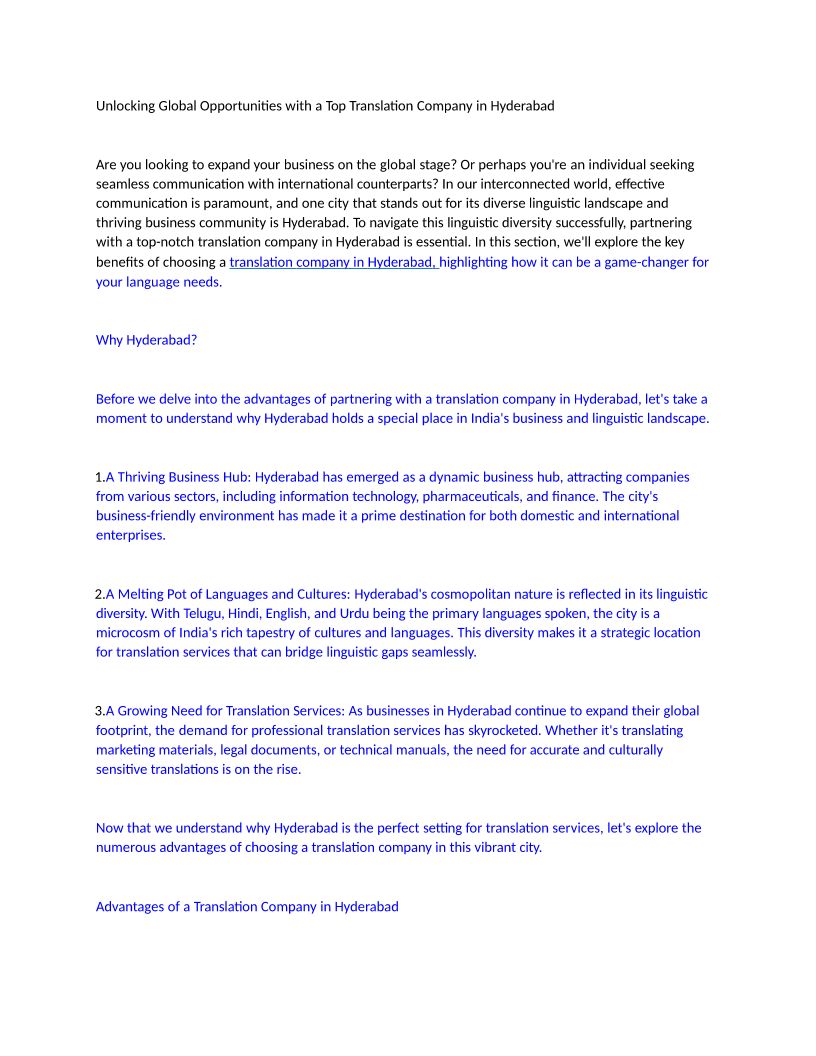 Unlocking Global Opportunities with a Top Translation Company in Hyderabad

Are you looking to expand your business on the global stage? Or perhaps you're an individual seeking seamless communication with international counterparts? In our interconnected world, effective communication is paramount, and one city that stands out for its diverse linguistic landscape and thriving business community is Hyderabad. To navigate this linguistic diversity successfully, partnering with a top-notch translation company in Hyderabad is essential. In this section, we'll explore the key benefits of choosing a translation company in Hyderabad, highlighting how it can be a game-changer for your language needs.

Why Hyderabad?

Before we delve into the advantages of partnering with a translation company in Hyderabad, let's take a moment to understand why Hyderabad holds a special place in India's business and linguistic landscape.

1.A Thriving Business Hub: Hyderabad has emerged as a dynamic business hub, attracting companies from various sectors, including information technology, pharmaceuticals, and finance. The city's business-friendly environment has made it a prime destination for both domestic and international enterprises.

2.A Melting Pot of Languages and Cultures: Hyderabad's cosmopolitan nature is reflected in its linguistic diversity. With Telugu, Hindi, English, and Urdu being the primary languages spoken, the city is a microcosm of India's rich tapestry of cultures and languages. This diversity makes it a strategic location for translation services that can bridge linguistic gaps seamlessly.

3.A Growing Need for Translation Services: As businesses in Hyderabad continue to expand their global footprint, the demand for professional translation services has skyrocketed. Whether it's translating marketing materials, legal documents, or technical manuals, the need for accurate and culturally sensitive translations is on the rise.

Now that we understand why Hyderabad is the perfect setting for translation services, let's explore the numerous advantages of choosing a translation company in this vibrant city.

Advantages of a Translation Company in Hyderabad